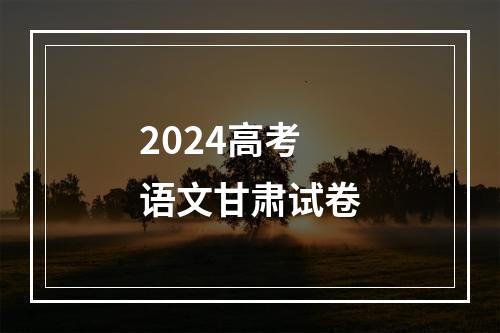 2024高考
语文甘肃试卷